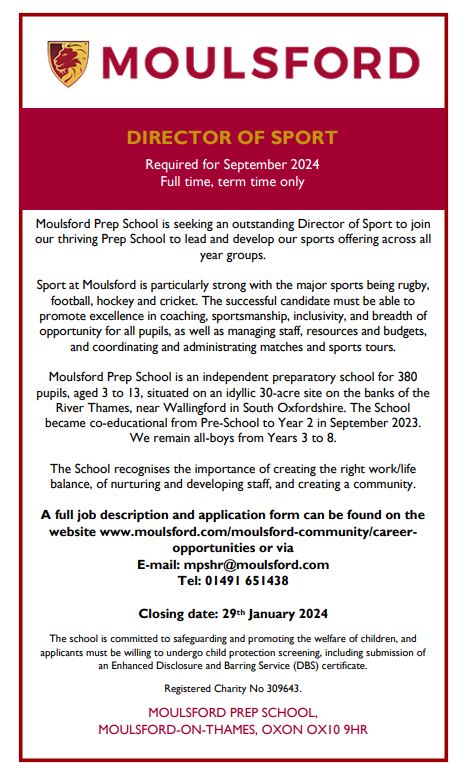 MOULSFORD

DIRECTOR OF SPORT

Required for September 2024
Full time, term time only

Moulsford Prep School is seeking an outstanding Director of Sport to join our thriving Prep School to lead and develop our sports offering across all year groups.

Sport at Moulsford is particularly strong with the major sports being rugby, football, hockey and cricket. The successful candidate must be able to promote excellence in coaching, sportsmanship, inclusivity, and breadth of opportunity for all pupils, as well as managing staff, resources and budgets, and coordinating and administrating matches and sports tours.

Moulsford Prep School is an independent preparatory school for 380 pupils, aged 3 to 13, situated on an idyllic 30-acre site on the banks of the River Thames, near Wallingford in South Oxfordshire. The School became co-educational from Pre-School to Year 2 in September 2023. We remain all-boys from Years 3 to 8.

The School recognises the importance of creating the right work/life balance, of nurturing and developing staff, and creating a community.

A full job description and application form can be found on the website www.moulsford.com/moulsford-community/career-opportunities or via
E-mail: mpshr@moulsford.com
Tel: 01491 651438

Closing date: 29th January 2024

The school is committed to safeguarding and promoting the welfare of children, and applicants must be willing to undergo child protection screening, including submission of an Enhanced Disclosure and Barring Service (DBS) certificate.

Registered Charity No 309643.

MOULSFORD PREP SCHOOL,
MOULSFORD-ON-THAMES, OXON OX10 9HR